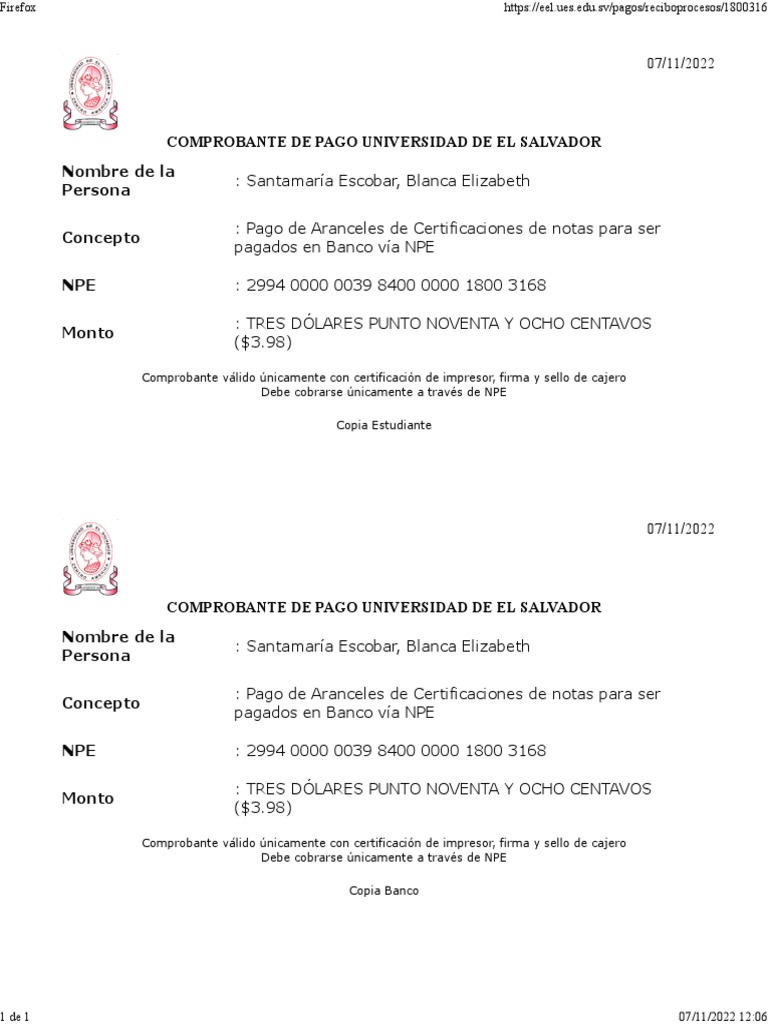 Firefox

https://eel.ues.edu.sv/pagos/reciboprocesos/1800316

07/11/2022

COMPROBANTE DE PAGO UNIVERSIDAD DE EL SALVADOR

| Nombre de la Persona | : Santamaría Escobar, Blanca Elizabeth |
|---|---|
| Concepto | : Pago de Aranceles de Certificaciones de notas para ser pagados en Banco vía NPE |
| NPE | : 2994 0000 0039 8400 0000 1800 3168 |
| Monto | : TRES DÓLARES PUNTO NOVENTA Y OCHO CENTAVOS ($3.98) |

Comprobante válido únicamente con certificación de impresor, firma y sello de cajero
Debe cobrarse únicamente a través de NPE

Copia Estudiante

07/11/2022

COMPROBANTE DE PAGO UNIVERSIDAD DE EL SALVADOR

| Nombre de la Persona | : Santamaría Escobar, Blanca Elizabeth |
|---|---|
| Concepto | : Pago de Aranceles de Certificaciones de notas para ser pagados en Banco vía NPE |
| NPE | : 2994 0000 0039 8400 0000 1800 3168 |
| Monto | : TRES DÓLARES PUNTO NOVENTA Y OCHO CENTAVOS ($3.98) |

Comprobante válido únicamente con certificación de impresor, firma y sello de cajero
Debe cobrarse únicamente a través de NPE

Copia Banco

1 de 1

07/11/2022 12:06